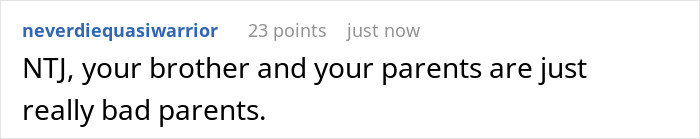 neverdiequasiwarrior 23 points just now

NTJ, your brother and your parents are just really bad parents.